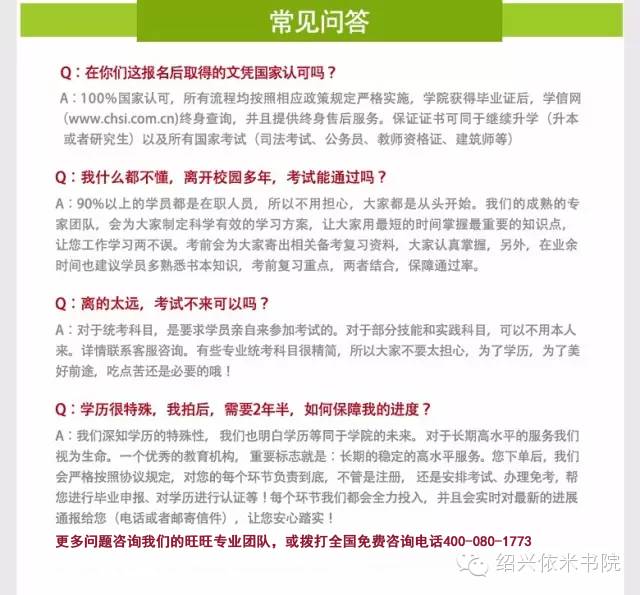 常见问答

Q：在你们这报名后取得的文凭国家认可吗？

A：100%国家认可，所有流程均按照相应政策规定严格实施，学院获得毕业证后，学信网（www.chsi.com.cn）终身查询，并且提供终身售后服务。保证证书可同于继续升学（升本或者研究生）以及所有国家考试（司法考试、公务员、教师资格证、建筑师等）

Q：我什么都不懂，离开校园多年，考试能通过吗？

A：90%以上的学员都是在职人员，所以不用担心，大家都是从头开始。我们的成熟的专家团队，会为大家制定科学有效的学习方案，让大家用最短的时间掌握最重要的知识点，让您工作学习两不误。考前会为大家寄出相关备考复习资料，大家认真掌握，另外，在业余时间也建议学员多熟悉书本知识，考前复习重点，两者结合，保障通过率。

Q：离的太远，考试不来可以吗？

A：对于统考科目，是要求学员亲自来参加考试的。对于部分技能和实践科目，可以不用本人来。详情联系客服咨询。有些专业统考科目很精简，所以大家不要太担心，为了学历，为了美好前途，吃点苦还是必要的哦！

Q：学历很特殊，我拍后，需要2年半，如何保障我的进度？

A：我们深知学历的特殊性，我们也明白学历等同于学院的未来。对于长期高水平的服务我们视为生命。一个优秀的教育机构，重要标志就是：长期的稳定的高水平服务。您下单后，我们会严格按照协议规定，对您的每个环节负责到底，不管是注册，还是安排考试、办理免考，帮您进行毕业申报、对学历进行认证等！每个环节我们都会全力投入，并且会实时对最新的进展通报给您（电话或者邮寄信件），让您安心踏实！

更多问题咨询我们的旺旺专业团队，或拨打全国免费咨询电话400-080-1773

绍兴依米书院